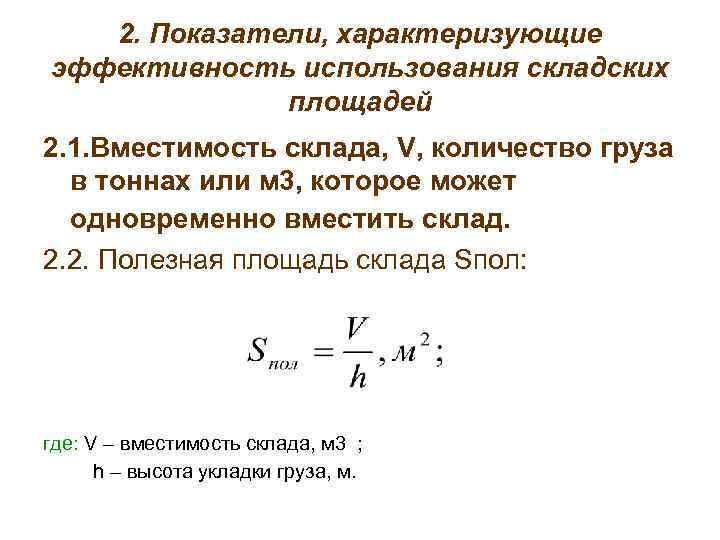 2. Показатели, характеризующие эффективность использования складских площадей

2.1.Вместимость склада, V, количество груза в тоннах или м3, которое может одновременно вместить склад.

2.2. Полезная площадь склада Sпол:

$S_{пол} = \frac{V}{h}, м^2;$

где: V – вместимость склада, м3 ;
h – высота укладки груза, м.